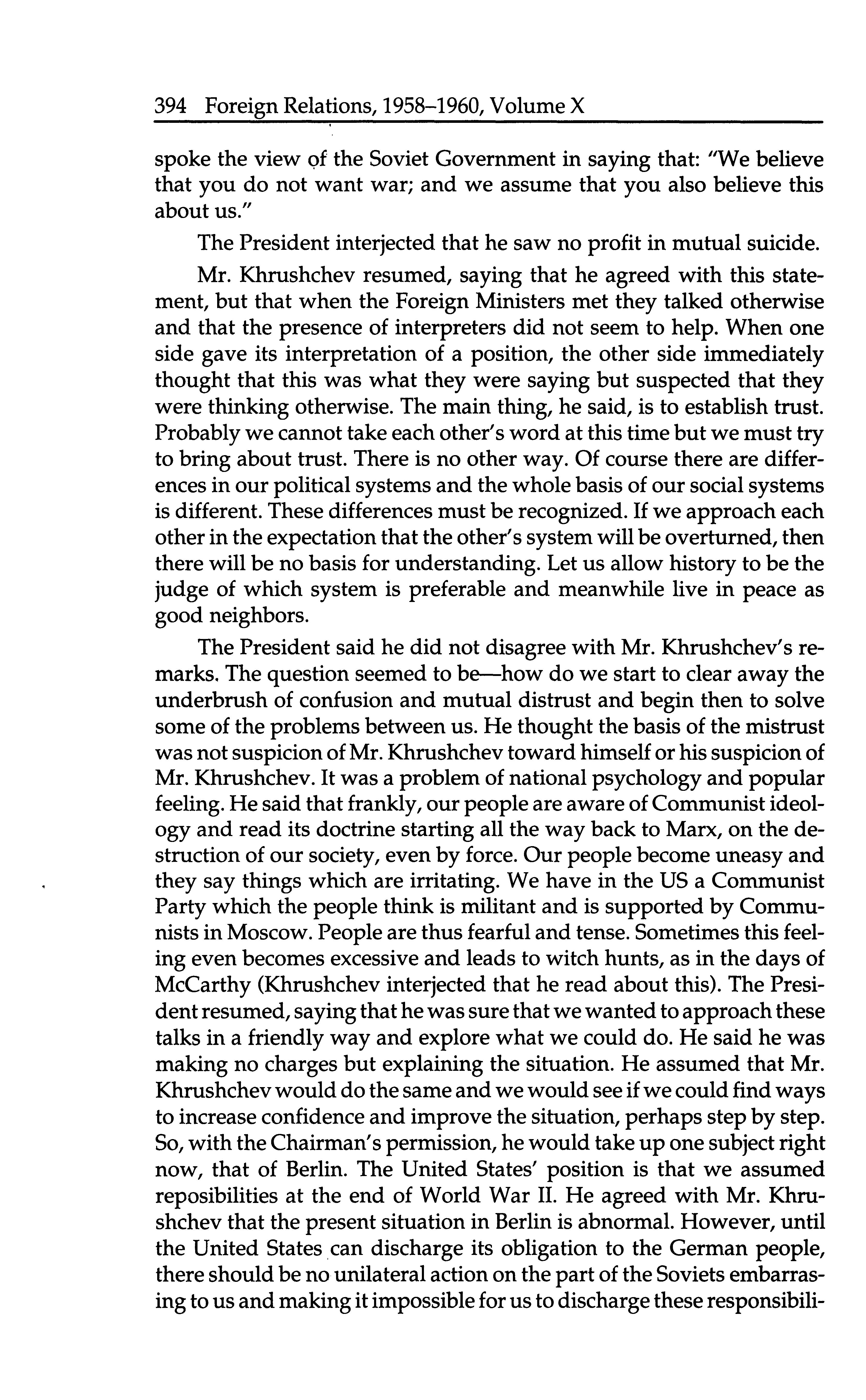 394 Foreign Relations, 1958–1960, Volume X

spoke the view of the Soviet Government in saying that: "We believe that you do not want war; and we assume that you also believe this about us."

The President interjected that he saw no profit in mutual suicide.

Mr. Khrushchev resumed, saying that he agreed with this statement, but that when the Foreign Ministers met they talked otherwise and that the presence of interpreters did not seem to help. When one side gave its interpretation of a position, the other side immediately thought that this was what they were saying but suspected that they were thinking otherwise. The main thing, he said, is to establish trust. Probably we cannot take each other's word at this time but we must try to bring about trust. There is no other way. Of course there are differences in our political systems and the whole basis of our social systems is different. These differences must be recognized. If we approach each other in the expectation that the other's system will be overturned, then there will be no basis for understanding. Let us allow history to be the judge of which system is preferable and meanwhile live in peace as good neighbors.

The President said he did not disagree with Mr. Khrushchev's remarks. The question seemed to be—how do we start to clear away the underbrush of confusion and mutual distrust and begin then to solve some of the problems between us. He thought the basis of the mistrust was not suspicion of Mr. Khrushchev toward himself or his suspicion of Mr. Khrushchev. It was a problem of national psychology and popular feeling. He said that frankly, our people are aware of Communist ideology and read its doctrine starting all the way back to Marx, on the destruction of our society, even by force. Our people become uneasy and they say things which are irritating. We have in the US a Communist Party which the people think is militant and is supported by Communists in Moscow. People are thus fearful and tense. Sometimes this feeling even becomes excessive and leads to witch hunts, as in the days of McCarthy (Khrushchev interjected that he read about this). The President resumed, saying that he was sure that we wanted to approach these talks in a friendly way and explore what we could do. He said he was making no charges but explaining the situation. He assumed that Mr. Khrushchev would do the same and we would see if we could find ways to increase confidence and improve the situation, perhaps step by step. So, with the Chairman's permission, he would take up one subject right now, that of Berlin. The United States' position is that we assumed reposibilities at the end of World War II. He agreed with Mr. Khrushchev that the present situation in Berlin is abnormal. However, until the United States can discharge its obligation to the German people, there should be no unilateral action on the part of the Soviets embarrasing to us and making it impossible for us to discharge these responsibili-